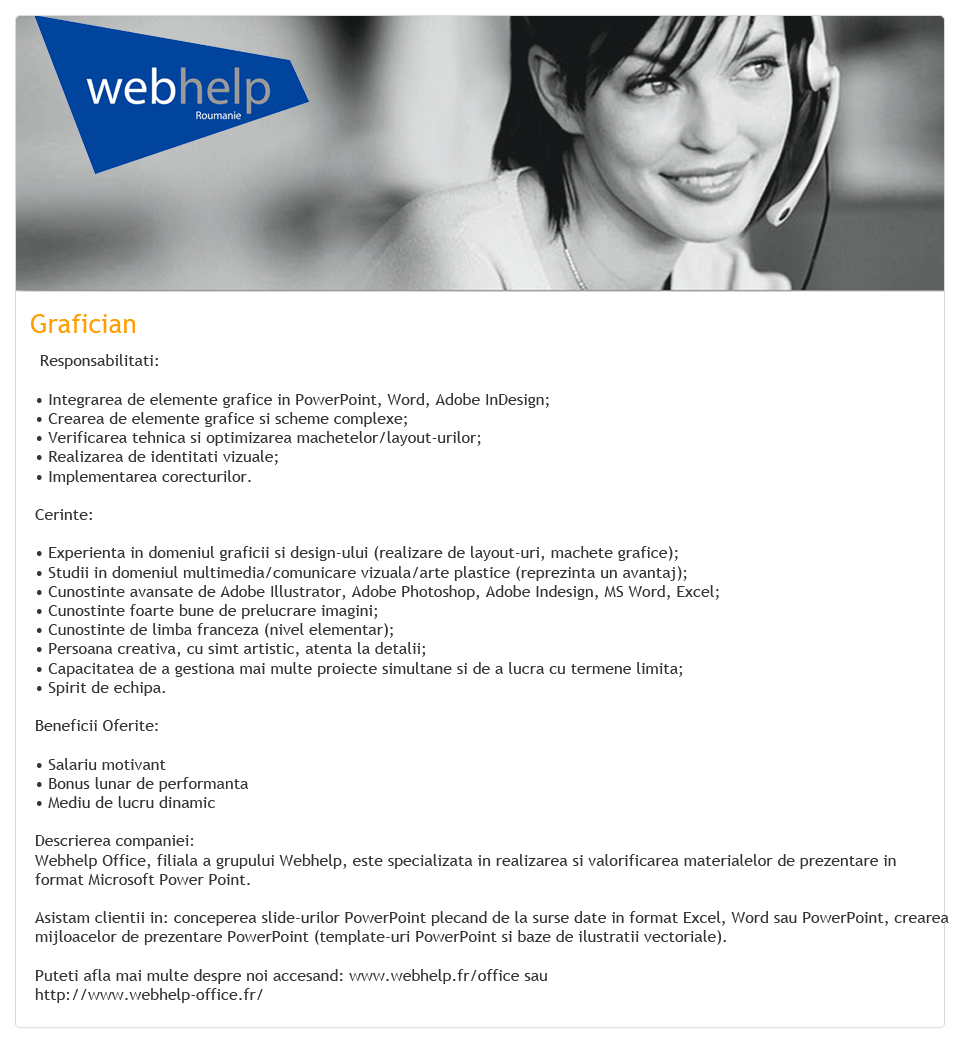 webhelp
Roumanie

Grafician

Responsabilitati:

• Integrarea de elemente grafice in PowerPoint, Word, Adobe InDesign;
• Crearea de elemente grafice si scheme complexe;
• Verificarea tehnica si optimizarea machetelor/layout-urilor;
• Realizarea de identitati vizuale;
• Implementarea corecturilor.

Cerinte:

• Experienta in domeniul graficii si design-ului (realizare de layout-uri, machete grafice);
• Studii in domeniul multimedia/comunicare vizuala/arte plastice (reprezinta un avantaj);
• Cunostinte avansate de Adobe Illustrator, Adobe Photoshop, Adobe Indesign, MS Word, Excel;
• Cunostinte foarte bune de prelucrare imagini;
• Cunostinte de limba franceza (nivel elementar);
• Persoana creativa, cu simt artistic, atenta la detalii;
• Capacitatea de a gestiona mai multe proiecte simultane si de a lucra cu termene limita;
• Spirit de echipa.

Beneficii Oferite:

• Salariu motivant
• Bonus lunar de performanta
• Mediu de lucru dinamic

Descrierea companiei:
Webhelp Office, filiala a grupului Webhelp, este specializata in realizarea si valorificarea materialelor de prezentare in format Microsoft Power Point.

Asistam clientii in: conceperea slide-urilor PowerPoint plecand de la surse date in format Excel, Word sau PowerPoint, crearea mijloacelor de prezentare PowerPoint (template-uri PowerPoint si baze de ilustratii vectoriale).

Puteti afla mai multe despre noi accesand: www.webhelp.fr/office sau
http://www.webhelp-office.fr/